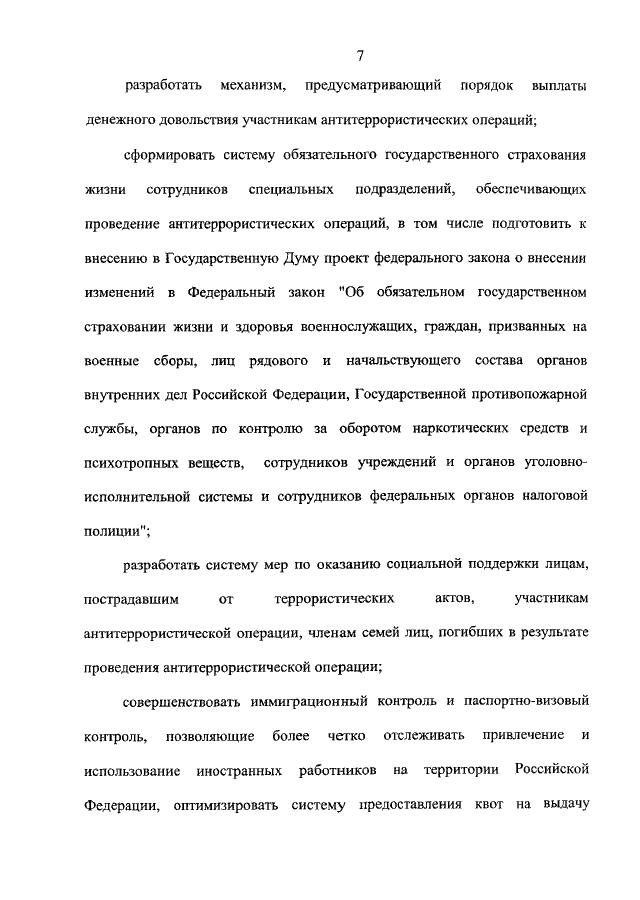 7

разработать механизм, предусматривающий порядок выплаты денежного довольствия участникам антитеррористических операций;

сформировать систему обязательного государственного страхования жизни сотрудников специальных подразделений, обеспечивающих проведение антитеррористических операций, в том числе подготовить к внесению в Государственную Думу проект федерального закона о внесении изменений в Федеральный закон "Об обязательном государственном страховании жизни и здоровья военнослужащих, граждан, призванных на военные сборы, лиц рядового и начальствующего состава органов внутренних дел Российской Федерации, Государственной противопожарной службы, органов по контролю за оборотом наркотических средств и психотропных веществ, сотрудников учреждений и органов уголовно-исполнительной системы и сотрудников федеральных органов налоговой полиции";

разработать систему мер по оказанию социальной поддержки лицам, пострадавшим от террористических актов, участникам антитеррористической операции, членам семей лиц, погибших в результате проведения антитеррористической операции;

совершенствовать иммиграционный контроль и паспортно-визовый контроль, позволяющие более четко отслеживать привлечение и использование иностранных работников на территории Российской Федерации, оптимизировать систему предоставления квот на выдачу